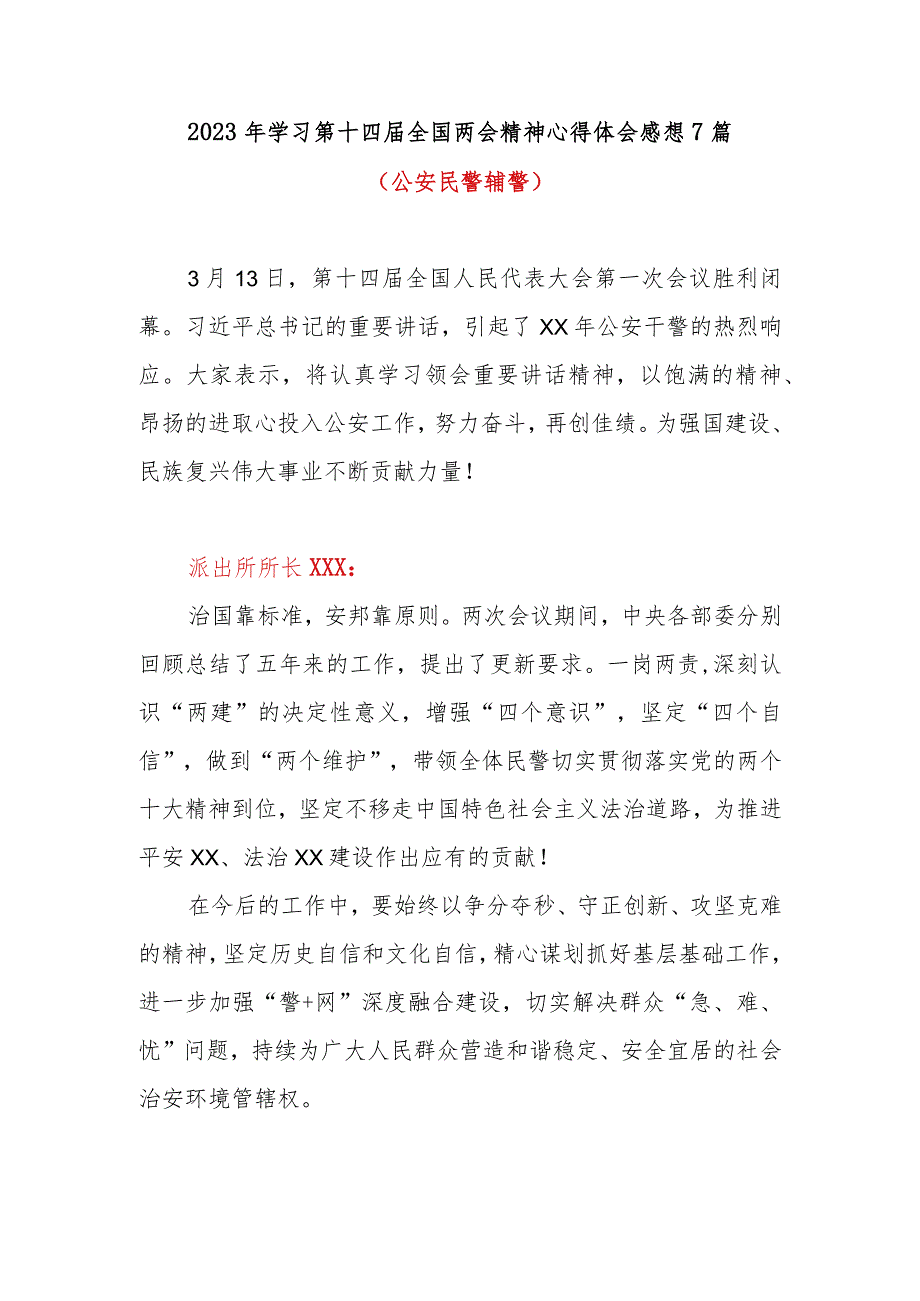 2023年学习第十四届全国两会精神心得体会感想7篇

（公安民警辅警）

3月13日，第十四届全国人民代表大会第一次会议胜利闭幕。习近平总书记的重要讲话，引起了XX年公安干警的热烈响应。大家表示，将认真学习领会重要讲话精神，以饱满的精神、昂扬的进取心投入公安工作，努力奋斗，再创佳绩。为强国建设、民族复兴伟大事业不断贡献力量！

派出所所长XXX：

治国靠标准，安邦靠原则。两次会议期间，中央各部委分别回顾总结了五年来的工作，提出了更新要求。一岗两责，深刻认识“两建”的决定性意义，增强“四个意识”，坚定“四个自信”，做到“两个维护”，带领全体民警切实贯彻落实党的两个十大精神到位，坚定不移走中国特色社会主义法治道路，为推进平安XX、法治XX建设作出应有的贡献！

在今后的工作中，要始终以争分夺秒、守正创新、攻坚克难的精神，坚定历史自信和文化自信，精心谋划抓好基层基础工作，进一步加强“警+网”深度融合建设，切实解决群众“急、难、忧”问题，持续为广大人民群众营造和谐稳定、安全宜居的社会治安环境管辖权。